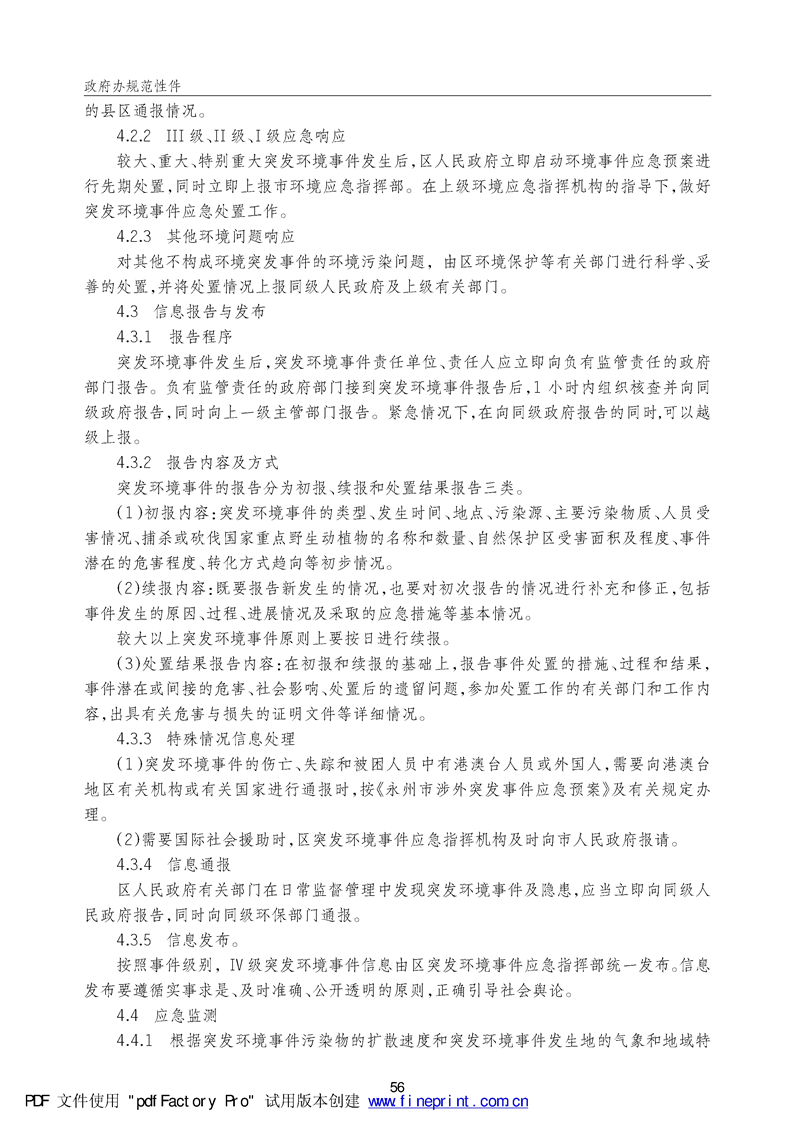 政府办规范性件

的县区通报情况。

4.2.2 III级、II级、I级应急响应

较大、重大、特别重大突发环境事件发生后,区人民政府立即启动环境事件应急预案进行先期处置,同时立即上报市环境应急指挥部。在上级环境应急指挥机构的指导下,做好突发环境事件应急处置工作。

4.2.3 其他环境问题响应

对其他不构成环境突发事件的环境污染问题，由区环境保护等有关部门进行科学、妥善的处置,并将处置情况上报同级人民政府及上级有关部门。

4.3 信息报告与发布

4.3.1 报告程序

突发环境事件发生后,突发环境事件责任单位、责任人应立即向负有监管责任的政府部门报告。负有监管责任的政府部门接到突发环境事件报告后,1小时内组织核查并向同级政府报告,同时向上一级主管部门报告。紧急情况下,在向同级政府报告的同时,可以越级上报。

4.3.2 报告内容及方式

突发环境事件的报告分为初报、续报和处置结果报告三类。

(1)初报内容:突发环境事件的类型、发生时间、地点、污染源、主要污染物质、人员受害情况、捕杀或砍伐国家重点野生动植物的名称和数量、自然保护区受害面积及程度、事件潜在的危害程度、转化方式趋向等初步情况。

(2)续报内容:既要报告新发生的情况,也要对初次报告的情况进行补充和修正,包括事件发生的原因、过程、进展情况及采取的应急措施等基本情况。

较大以上突发环境事件原则上要按日进行续报。

(3)处置结果报告内容:在初报和续报的基础上,报告事件处置的措施、过程和结果,事件潜在或间接的危害、社会影响、处置后的遗留问题,参加处置工作的有关部门和工作内容,出具有关危害与损失的证明文件等详细情况。

4.3.3 特殊情况信息处理

(1)突发环境事件的伤亡、失踪和被困人员中有港澳台人员或外国人,需要向港澳台地区有关机构或有关国家进行通报时,按《永州市涉外突发事件应急预案》及有关规定办理。

(2)需要国际社会援助时,区突发环境事件应急指挥机构及时向市人民政府报请。

4.3.4 信息通报

区人民政府有关部门在日常监督管理中发现突发环境事件及隐患,应当立即向同级人民政府报告,同时向同级环保部门通报。

4.3.5 信息发布。

按照事件级别，IV级突发环境事件信息由区突发环境事件应急指挥部统一发布。信息发布要遵循实事求是、及时准确、公开透明的原则,正确引导社会舆论。

4.4 应急监测

4.4.1 根据突发环境事件污染物的扩散速度和突发环境事件发生地的气象和地域特

56

PDF 文件使用 "pdfFactory Pro" 试用版本创建 www.fineprint.com.cn